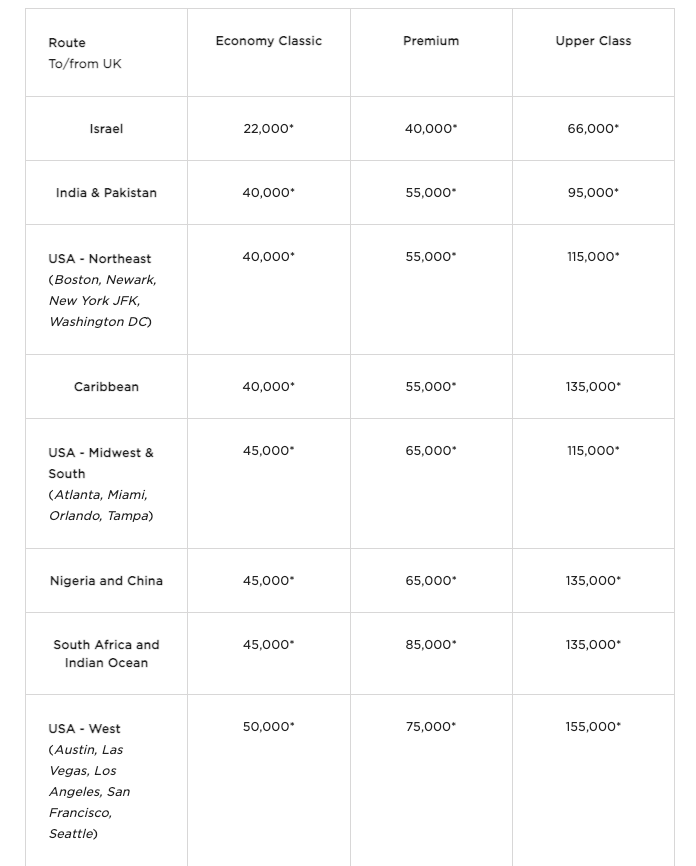 | Route To/from UK | Economy Classic | Premium | Upper Class |
|---|---|---|---|
| Israel | 22,000* | 40,000* | 66,000* |
| India & Pakistan | 40,000* | 55,000* | 95,000* |
| USA - Northeast (Boston, Newark, New York JFK, Washington DC) | 40,000* | 55,000* | 115,000* |
| Caribbean | 40,000* | 55,000* | 135,000* |
| USA - Midwest & South (Atlanta, Miami, Orlando, Tampa) | 45,000* | 65,000* | 115,000* |
| Nigeria and China | 45,000* | 65,000* | 135,000* |
| South Africa and Indian Ocean | 45,000* | 85,000* | 135,000* |
| USA - West (Austin, Las Vegas, Los Angeles, San Francisco, Seattle) | 50,000* | 75,000* | 155,000* |